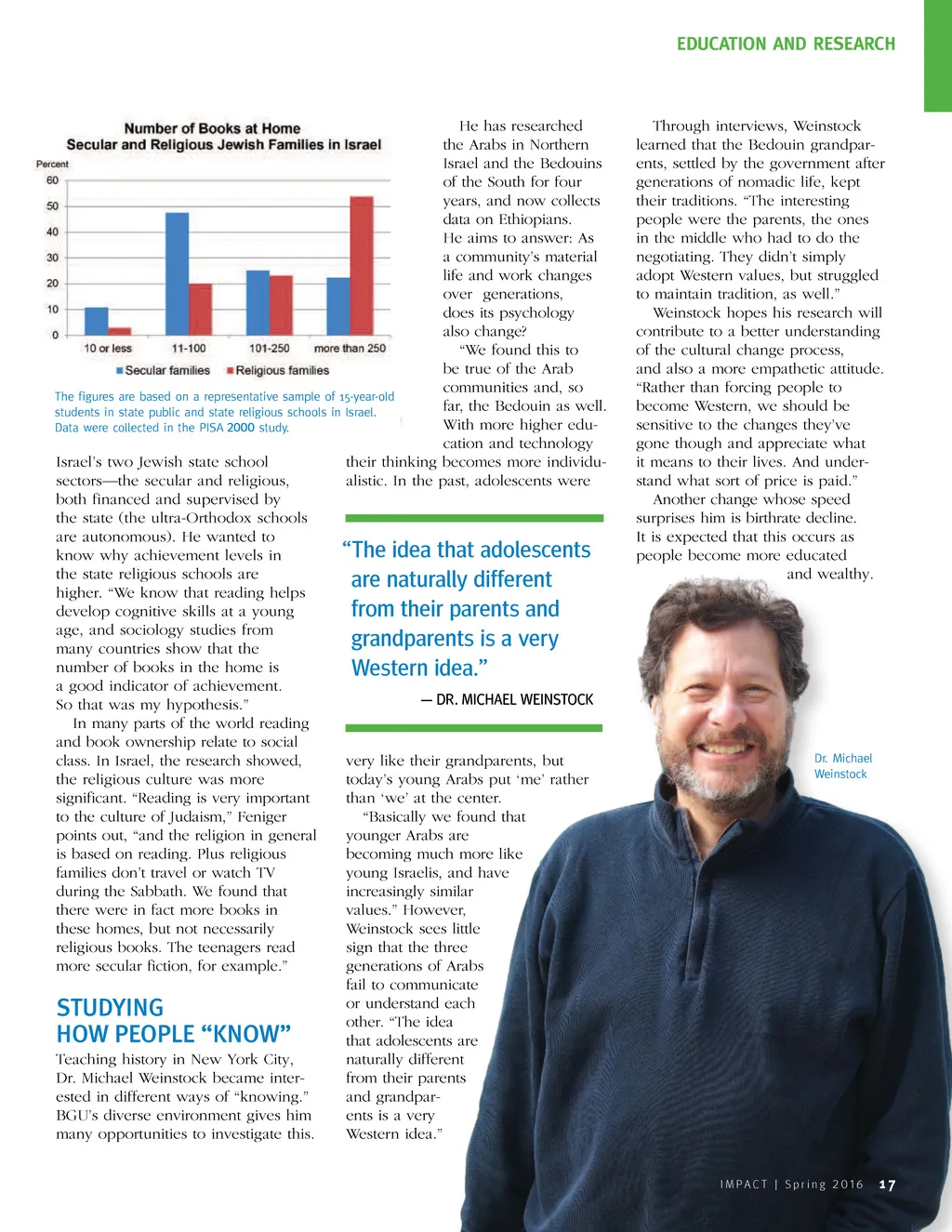 EDUCATION AND RESEARCH

Number of Books at Home
Secular and Religious Jewish Families in Israel

Percent
60
50
40
30
20
10
0
10 or less
11-100
101-250
more than 250
Secular families
Religious families

The figures are based on a representative sample of 15-year-old students in state public and state religious schools in Israel. Data were collected in the PISA 2000 study.

Israel's two Jewish state school sectors—the secular and religious, both financed and supervised by the state (the ultra-Orthodox schools are autonomous). He wanted to know why achievement levels in the state religious schools are higher. "We know that reading helps develop cognitive skills at a young age, and sociology studies from many countries show that the number of books in the home is a good indicator of achievement. So that was my hypothesis."

In many parts of the world reading and book ownership relate to social class. In Israel, the research showed, the religious culture was more significant. "Reading is very important to the culture of Judaism," Feniger points out, "and the religion in general is based on reading. Plus religious families don't travel or watch TV during the Sabbath. We found that there were in fact more books in these homes, but not necessarily religious books. The teenagers read more secular fiction, for example."

STUDYING HOW PEOPLE "KNOW"

Teaching history in New York City, Dr. Michael Weinstock became interested in different ways of "knowing." BGU's diverse environment gives him many opportunities to investigate this.

He has researched the Arabs in Northern Israel and the Bedouins of the South for four years, and now collects data on Ethiopians. He aims to answer: As a community's material life and work changes over generations, does its psychology also change?

"We found this to be true of the Arab communities and, so far, the Bedouin as well. With more higher education and technology their thinking becomes more individualistic. In the past, adolescents were

"The idea that adolescents are naturally different from their parents and grandparents is a very Western idea."

— DR. MICHAEL WEINSTOCK

very like their grandparents, but today's young Arabs put 'me' rather than 'we' at the center.

"Basically we found that younger Arabs are becoming much more like young Israelis, and have increasingly similar values." However, Weinstock sees little sign that the three generations of Arabs fail to communicate or understand each other. "The idea that adolescents are naturally different from their parents and grandparents is a very Western idea."

Through interviews, Weinstock learned that the Bedouin grandparents, settled by the government after generations of nomadic life, kept their traditions. "The interesting people were the parents, the ones in the middle who had to do the negotiating. They didn't simply adopt Western values, but struggled to maintain tradition, as well."

Weinstock hopes his research will contribute to a better understanding of the cultural change process, and also a more empathetic attitude. "Rather than forcing people to become Western, we should be sensitive to the changes they've gone though and appreciate what it means to their lives. And understand what sort of price is paid."

Another change whose speed surprises him is birthrate decline. It is expected that this occurs as people become more educated and wealthy.

Dr. Michael Weinstock

IMPACT | Spring 2016 17